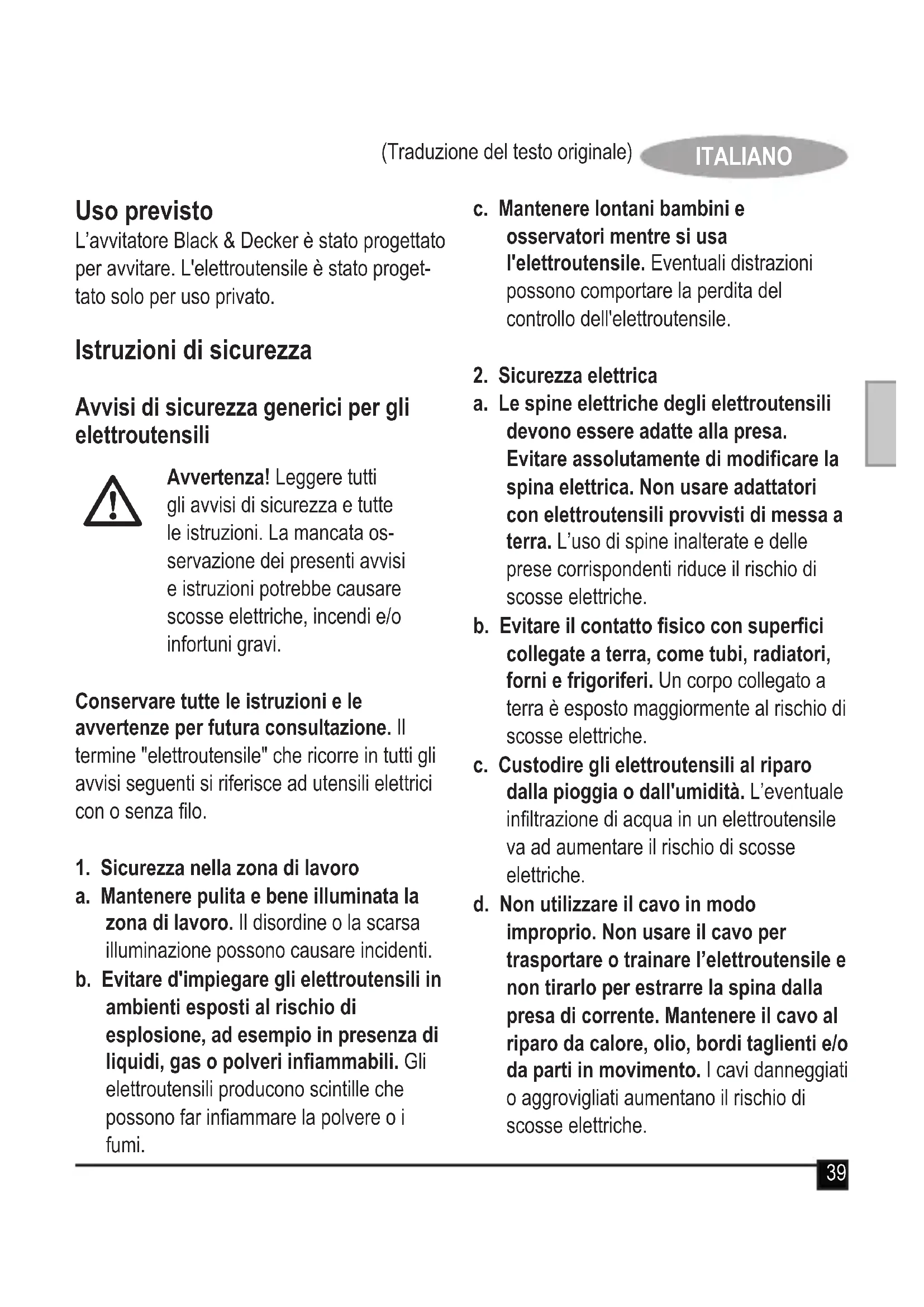 (Traduzione del testo originale) ITALIANO

Uso previsto
L'avvitatore Black & Decker è stato progettato per avvitare. L'elettroutensile è stato progettato solo per uso privato.

Istruzioni di sicurezza

Avvisi di sicurezza generici per gli elettroutensili

Avvertenza! Leggere tutti gli avvisi di sicurezza e tutte le istruzioni. La mancata osservazione dei presenti avvisi e istruzioni potrebbe causare scosse elettriche, incendi e/o infortuni gravi.

Conservare tutte le istruzioni e le avvertenze per futura consultazione. Il termine "elettroutensile" che ricorre in tutti gli avvisi seguenti si riferisce ad utensili elettrici con o senza filo.

1. Sicurezza nella zona di lavoro
a. Mantenere pulita e bene illuminata la zona di lavoro. Il disordine o la scarsa illuminazione possono causare incidenti.
b. Evitare d'impiegare gli elettroutensili in ambienti esposti al rischio di esplosione, ad esempio in presenza di liquidi, gas o polveri infiammabili. Gli elettroutensili producono scintille che possono far infiammare la polvere o i fumi.
c. Mantenere lontani bambini e osservatori mentre si usa l'elettroutensile. Eventuali distrazioni possono comportare la perdita del controllo dell'elettroutensile.

2. Sicurezza elettrica
a. Le spine elettriche degli elettroutensili devono essere adatte alla presa. Evitare assolutamente di modificare la spina elettrica. Non usare adattatori con elettroutensili provvisti di messa a terra. L'uso di spine inalterate e delle prese corrispondenti riduce il rischio di scosse elettriche.
b. Evitare il contatto fisico con superfici collegate a terra, come tubi, radiatori, forni e frigoriferi. Un corpo collegato a terra è esposto maggiormente al rischio di scosse elettriche.
c. Custodire gli elettroutensili al riparo dalla pioggia o dall'umidità. L'eventuale infiltrazione di acqua in un elettroutensile va ad aumentare il rischio di scosse elettriche.
d. Non utilizzare il cavo in modo improprio. Non usare il cavo per trasportare o trainare l'elettroutensile e non tirarlo per estrarre la spina dalla presa di corrente. Mantenere il cavo al riparo da calore, olio, bordi taglienti e/o da parti in movimento. I cavi danneggiati o aggrovigliati aumentano il rischio di scosse elettriche.

39